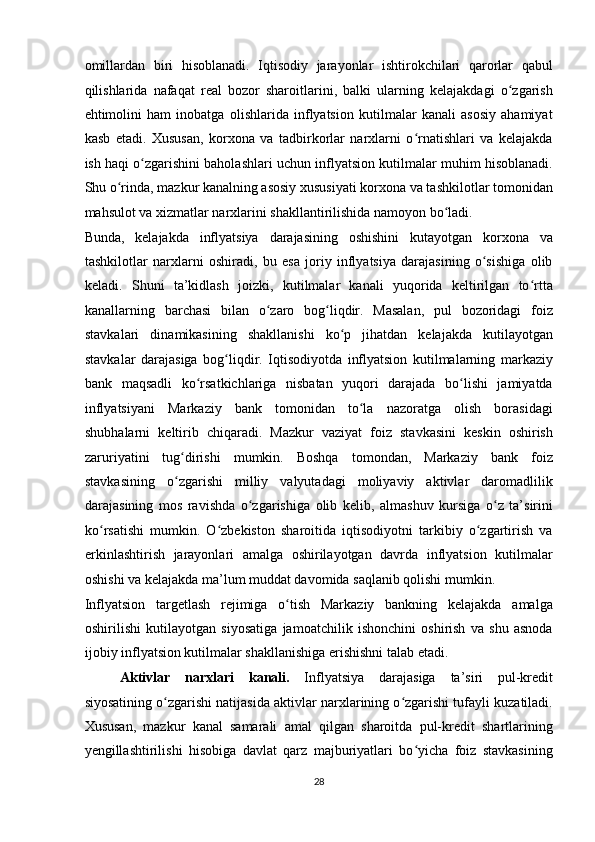 omillardan biri hisoblanadi. Iqtisodiy jarayonlar ishtirokchilari qarorlar qabul qilishlarida nafaqat real bozor sharoitlarini, balki ularning kelajakdagi o‘zgarish ehtimolini ham inobatga olishlarida inflyatsion kutilmalar kanali asosiy ahamiyat kasb etadi. Xususan, korxona va tadbirkorlar narxlarni o‘rnatishlari va kelajakda ish haqi o‘zgarishini baholashlari uchun inflyatsion kutilmalar muhim hisoblanadi. Shu o‘rinda, mazkur kanalning asosiy xususiyati korxona va tashkilotlar tomonidan mahsulot va xizmatlar narxlarini shakllantirilishida namoyon bo‘ladi.

Bunda, kelajakda inflyatsiya darajasining oshishini kutayotgan korxona va tashkilotlar narxlarni oshiradi, bu esa joriy inflyatsiya darajasining o‘sishiga olib keladi. Shuni ta’kidlash joizki, kutilmalar kanali yuqorida keltirilgan to‘rtta kanallarning barchasi bilan o‘zaro bog‘liqdir. Masalan, pul bozoridagi foiz stavkalari dinamikasining shakllanishi ko‘p jihatdan kelajakda kutilayotgan stavkalar darajasiga bog‘liqdir. Iqtisodiyotda inflyatsion kutilmalarning markaziy bank maqsadli ko‘rsatkichlariga nisbatan yuqori darajada bo‘lishi jamiyatda inflyatsiyani Markaziy bank tomonidan to‘la nazoratga olish borasidagi shubhalarni keltirib chiqaradi. Mazkur vaziyat foiz stavkasini keskin oshirish zaruriyatini tug‘dirishi mumkin. Boshqa tomondan, Markaziy bank foiz stavkasining o‘zgarishi milliy valyutadagi moliyaviy aktivlar daromadlilik darajasining mos ravishda o‘zgarishiga olib kelib, almashuv kursiga o‘z ta’sirini ko‘rsatishi mumkin. O‘zbekiston sharoitida iqtisodiyotni tarkibiy o‘zgartirish va erkinlashtirish jarayonlari amalga oshirilayotgan davrda inflyatsion kutilmalar oshishi va kelajakda ma’lum muddat davomida saqlanib qolishi mumkin.

Inflyatsion targetlash rejimiga o‘tish Markaziy bankning kelajakda amalga oshirilishi kutilayotgan siyosatiga jamoatchilik ishonchini oshirish va shu asnoda ijobiy inflyatsion kutilmalar shakllanishiga erishishni talab etadi.

Aktivlar narxlari kanali. Inflyatsiya darajasiga ta’siri pul-kredit siyosatining o‘zgarishi natijasida aktivlar narxlarining o‘zgarishi tufayli kuzatiladi. Xususan, mazkur kanal samarali amal qilgan sharoitda pul-kredit shartlarining yengillashtirilishi hisobiga davlat qarz majburiyatlari bo‘yicha foiz stavkasining

28